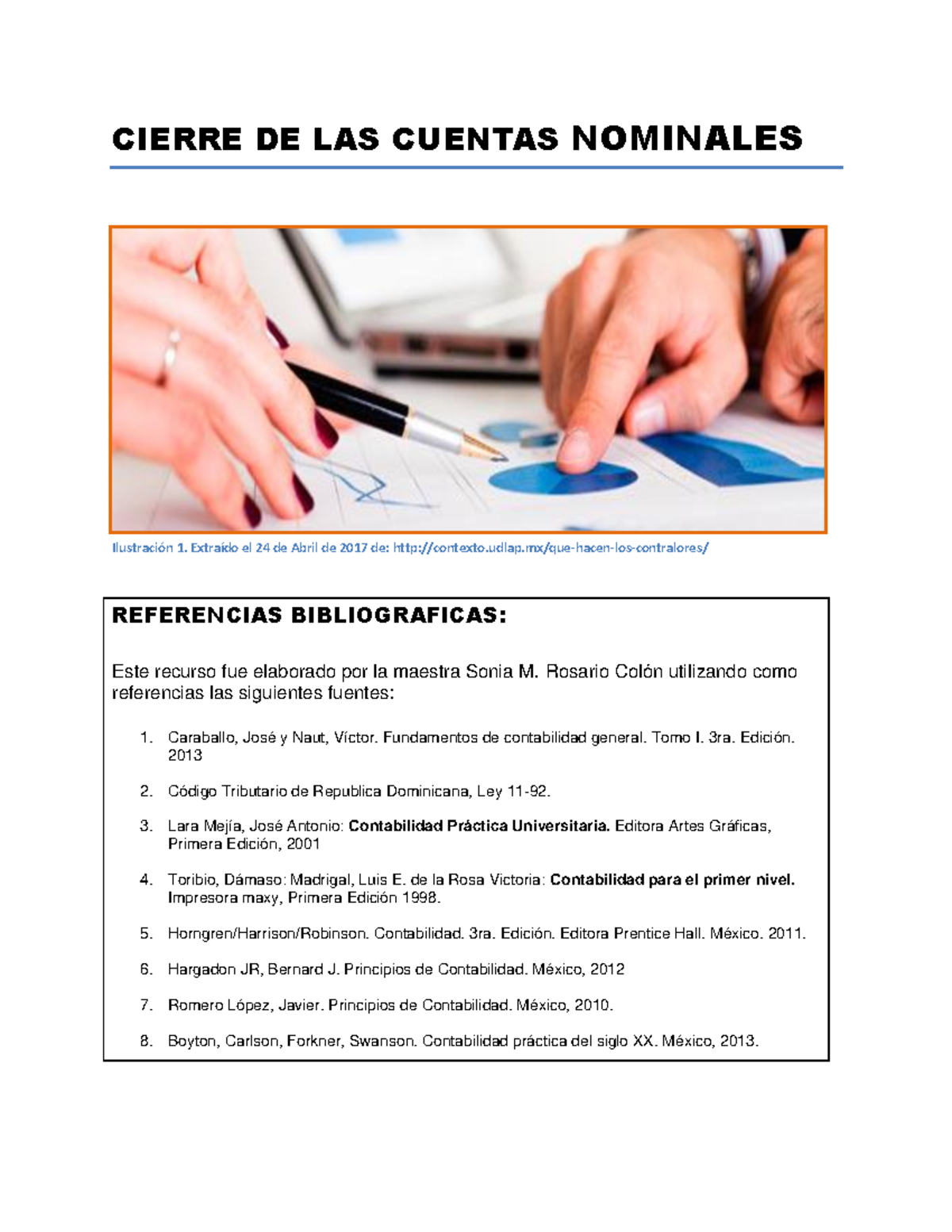 CIERRE DE LAS CUENTAS NOMINALES

Ilustración 1. Extraído el 24 de Abril de 2017 de: http://contexto.udlap.mx/que-hacen-los-contralores/

REFERENCIAS BIBLIOGRAFICAS:

Este recurso fue elaborado por la maestra Sonia M. Rosario Colón utilizando como referencias las siguientes fuentes:

1. Caraballo, José y Naut, Víctor. Fundamentos de contabilidad general. Tomo I. 3ra. Edición. 2013

2. Código Tributario de Republica Dominicana, Ley 11-92.

3. Lara Mejía, José Antonio: Contabilidad Práctica Universitaria. Editora Artes Gráficas, Primera Edición, 2001

4. Toribio, Dámaso: Madrigal, Luis E. de la Rosa Victoria: Contabilidad para el primer nivel. Impresora maxy, Primera Edición 1998.

5. Horngren/Harrison/Robinson. Contabilidad. 3ra. Edición. Editora Prentice Hall. México. 2011.

6. Hargadon JR, Bernard J. Principios de Contabilidad. México, 2012

7. Romero López, Javier. Principios de Contabilidad. México, 2010.

8. Boyton, Carlson, Forkner, Swanson. Contabilidad práctica del siglo XX. México, 2013.